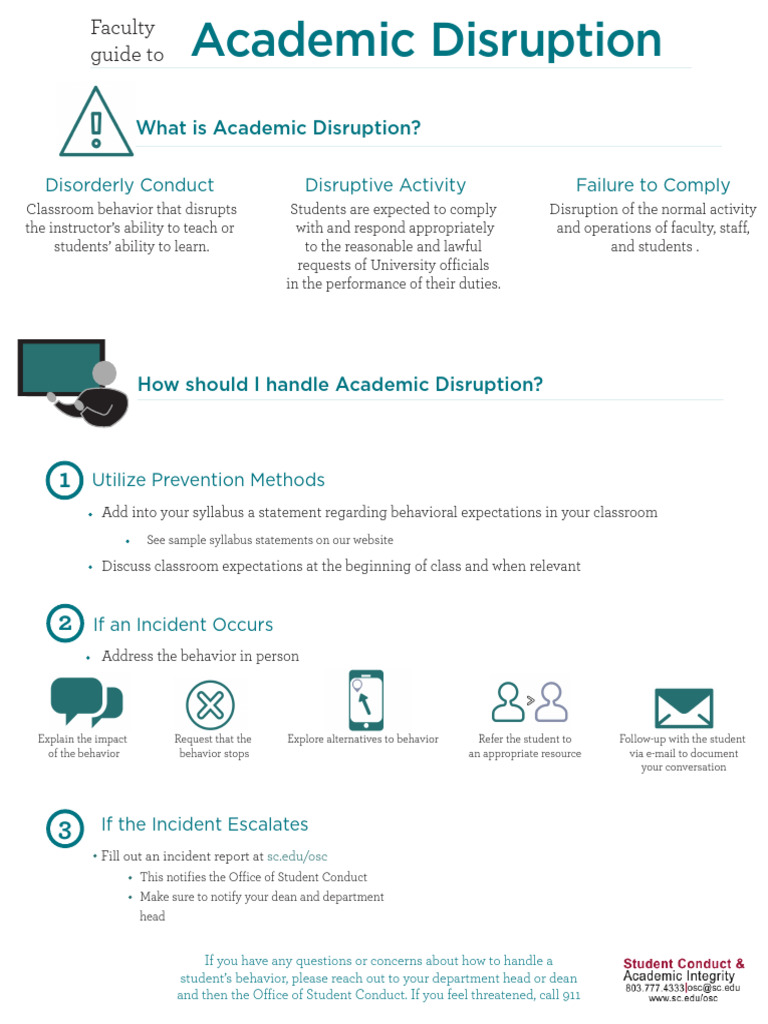 Faculty guide to Academic Disruption

What is Academic Disruption?

Disorderly Conduct
Classroom behavior that disrupts the instructor's ability to teach or students' ability to learn.

Disruptive Activity
Students are expected to comply with and respond appropriately to the reasonable and lawful requests of University officials in the performance of their duties.

Failure to Comply
Disruption of the normal activity and operations of faculty, staff, and students .

How should I handle Academic Disruption?

1 Utilize Prevention Methods
• Add into your syllabus a statement regarding behavioral expectations in your classroom
• See sample syllabus statements on our website
• Discuss classroom expectations at the beginning of class and when relevant

2 If an Incident Occurs
• Address the behavior in person

Explain the impact of the behavior

Request that the behavior stops

Explore alternatives to behavior

Refer the student to an appropriate resource

Follow-up with the student via e-mail to document your conversation

3 If the Incident Escalates
• Fill out an incident report at sc.edu/osc
• This notifies the Office of Student Conduct
• Make sure to notify your dean and department head

If you have any questions or concerns about how to handle a student's behavior, please reach out to your department head or dean and then the Office of Student Conduct. If you feel threatened, call 911

Student Conduct & Academic Integrity
803.777.4333|osc@sc.edu
www.sc.edu/osc